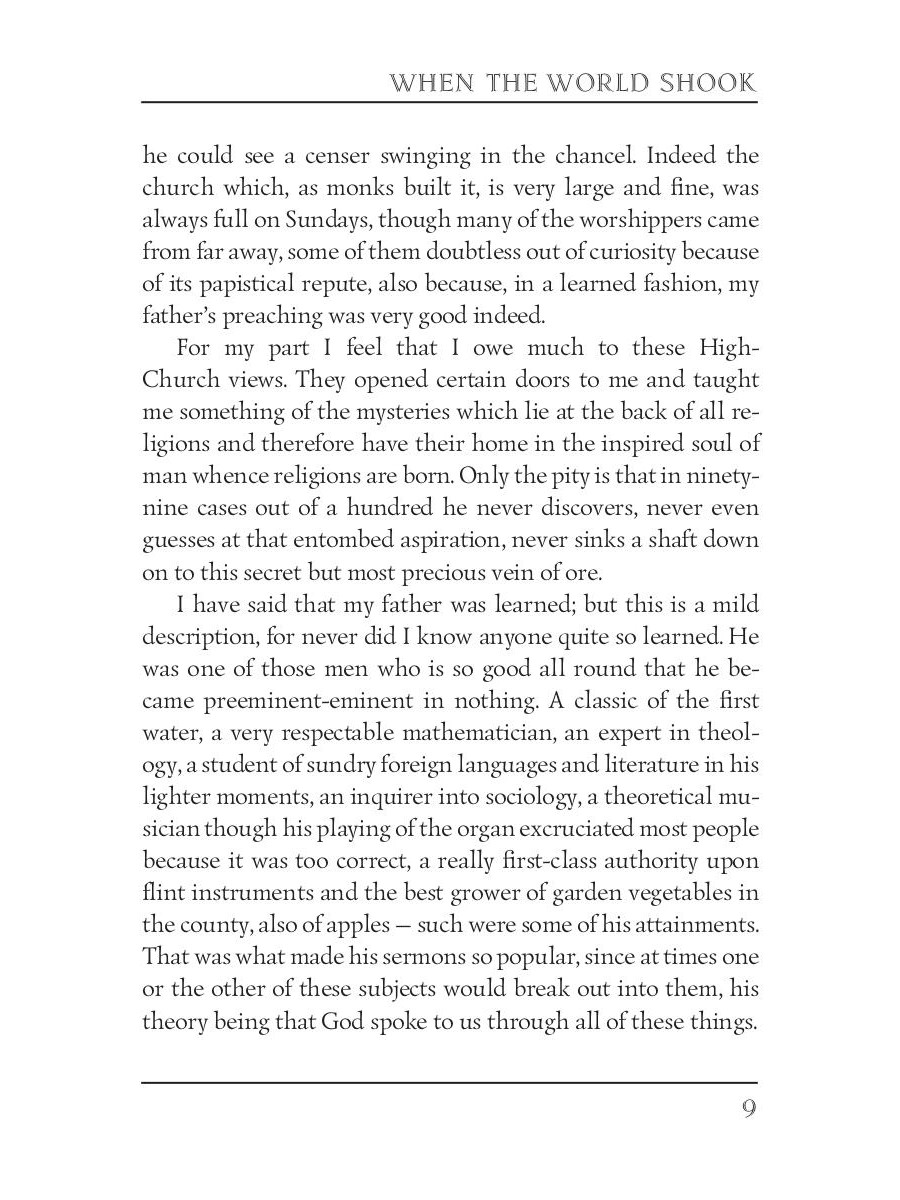 WHEN THE WORLD SHOOK

he could see a censer swinging in the chancel. Indeed the church which, as monks built it, is very large and fine, was always full on Sundays, though many of the worshippers came from far away, some of them doubtless out of curiosity because of its papistical repute, also because, in a learned fashion, my father's preaching was very good indeed.

For my part I feel that I owe much to these High-Church views. They opened certain doors to me and taught me something of the mysteries which lie at the back of all religions and therefore have their home in the inspired soul of man whence religions are born. Only the pity is that in ninety-nine cases out of a hundred he never discovers, never even guesses at that entombed aspiration, never sinks a shaft down on to this secret but most precious vein of ore.

I have said that my father was learned; but this is a mild description, for never did I know anyone quite so learned. He was one of those men who is so good all round that he became preeminent-eminent in nothing. A classic of the first water, a very respectable mathematician, an expert in theology, a student of sundry foreign languages and literature in his lighter moments, an inquirer into sociology, a theoretical musician though his playing of the organ excruciated most people because it was too correct, a really first-class authority upon flint instruments and the best grower of garden vegetables in the county, also of apples — such were some of his attainments. That was what made his sermons so popular, since at times one or the other of these subjects would break out into them, his theory being that God spoke to us through all of these things.

9